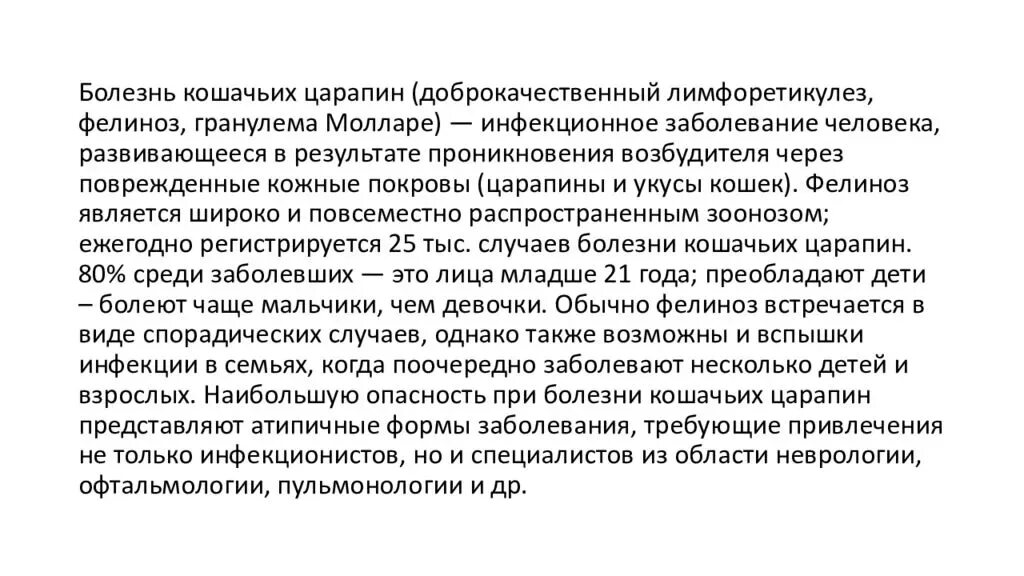 Болезнь кошачьих царапин (доброкачественный лимфоретикулез, фелиноз, гранулема Молларе) — инфекционное заболевание человека, развивающееся в результате проникновения возбудителя через поврежденные кожные покровы (царапины и укусы кошек). Фелиноз является широко и повсеместно распространенным зоонозом; ежегодно регистрируется 25 тыс. случаев болезни кошачьих царапин. 80% среди заболевших — это лица младше 21 года; преобладают дети – болеют чаще мальчики, чем девочки. Обычно фелиноз встречается в виде спорадических случаев, однако также возможны и вспышки инфекции в семьях, когда поочередно заболевают несколько детей и взрослых. Наибольшую опасность при болезни кошачьих царапин представляют атипичные формы заболевания, требующие привлечения не только инфекционистов, но и специалистов из области неврологии, офтальмологии, пульмонологии и др.